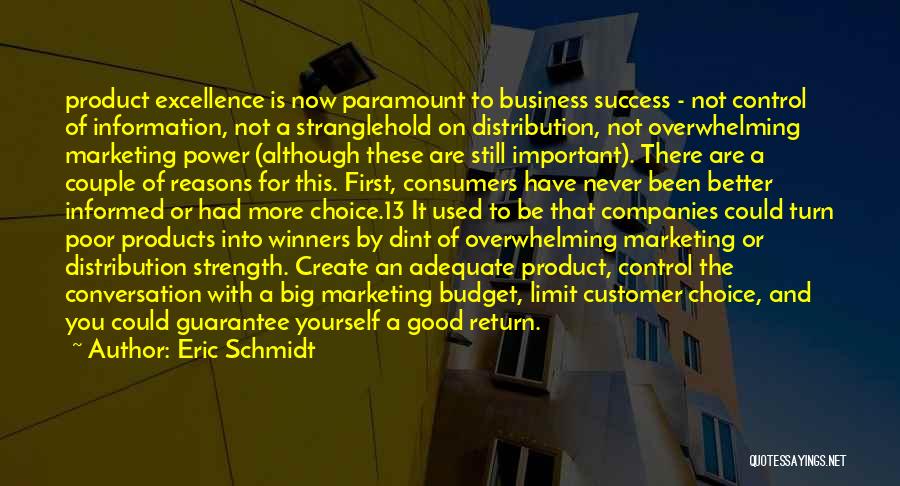 product excellence is now paramount to business success - not control of information, not a stranglehold on distribution, not overwhelming marketing power (although these are still important). There are a couple of reasons for this. First, consumers have never been better informed or had more choice.13 It used to be that companies could turn poor products into winners by dint of overwhelming marketing or distribution strength. Create an adequate product, control the conversation with a big marketing budget, limit customer choice, and you could guarantee yourself a good return.

~ Author: Eric Schmidt

QUOTESSAYINGS.NET